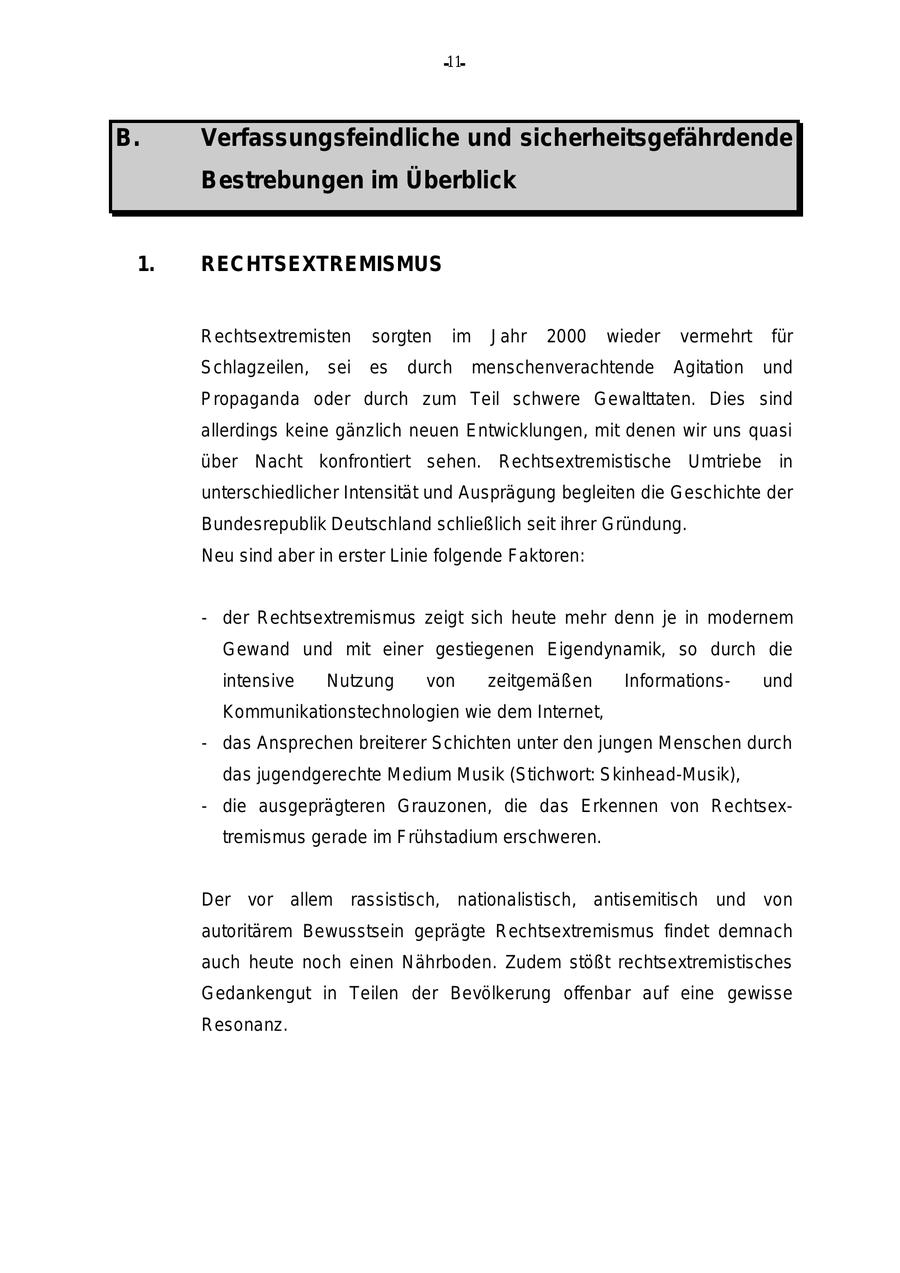 -11-

B. Verfassungsfeindliche und sicherheitsgefährdende Bestrebungen im Überblick

1. RECHTSEXTREMISMUS

Rechtsextremisten sorgten im Jahr 2000 wieder vermehrt für Schlagzeilen, sei es durch menschenverachtende Agitation und Propaganda oder durch zum Teil schwere Gewalttaten. Dies sind allerdings keine gänzlich neuen Entwicklungen, mit denen wir uns quasi über Nacht konfrontiert sehen. Rechtsextremistische Umtriebe in unterschiedlicher Intensität und Ausprägung begleiten die Geschichte der Bundesrepublik Deutschland schließlich seit ihrer Gründung.
Neu sind aber in erster Linie folgende Faktoren:

- der Rechtsextremismus zeigt sich heute mehr denn je in modernem Gewand und mit einer gestiegenen Eigendynamik, so durch die intensive Nutzung von zeitgemäßen Informations- und Kommunikationstechnologien wie dem Internet,
- das Ansprechen breiterer Schichten unter den jungen Menschen durch das jugendgerechte Medium Musik (Stichwort: Skinhead-Musik),
- die ausgeprägteren Grauzonen, die das Erkennen von Rechtsextremismus gerade im Frühstadium erschweren.

Der vor allem rassistisch, nationalistisch, antisemitisch und von autoritärem Bewusstsein geprägte Rechtsextremismus findet demnach auch heute noch einen Nährboden. Zudem stößt rechtsextremistisches Gedankengut in Teilen der Bevölkerung offenbar auf eine gewisse Resonanz.